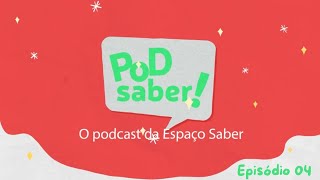 PoD saber!

O podcast da Espaço Saber

Episódio 04